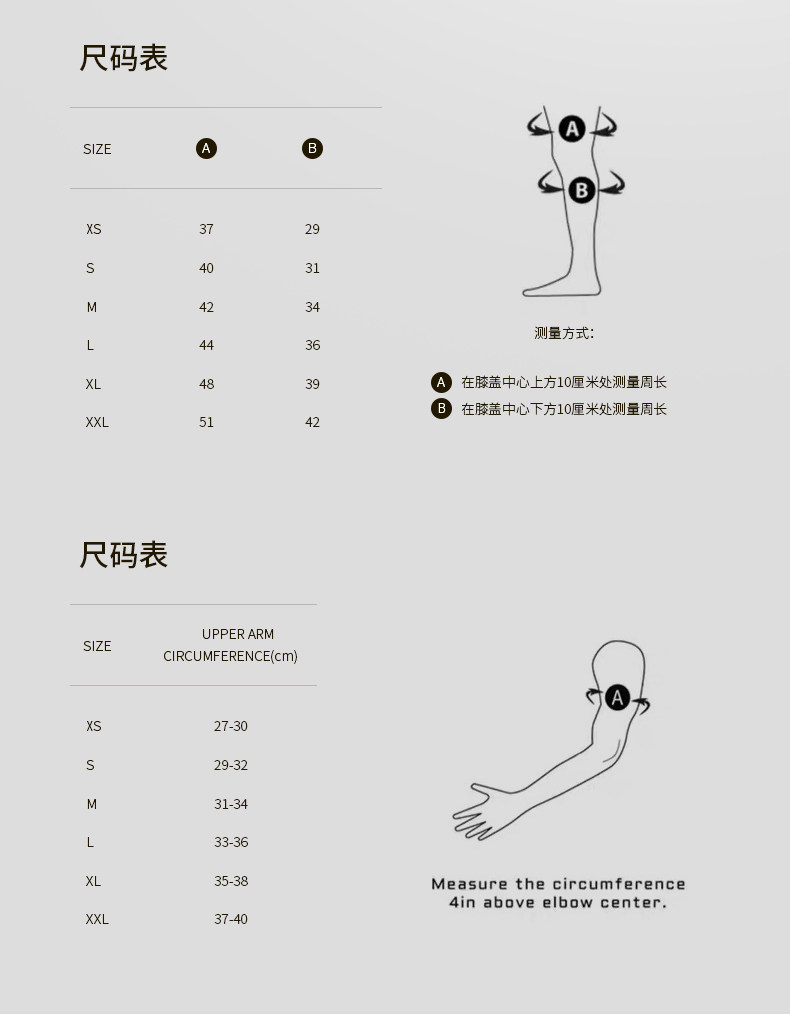 尺码表

| SIZE | A | B |
|---|---|---|
| XS | 37 | 29 |
| S | 40 | 31 |
| M | 42 | 34 |
| L | 44 | 36 |
| XL | 48 | 39 |
| XXL | 51 | 42 |

A
B

测量方式:

A 在膝盖中心上方10厘米处测量周长
B 在膝盖中心下方10厘米处测量周长

尺码表

| SIZE | UPPER ARM CIRCUMFERENCE(cm) |
|---|---|
| XS | 27-30 |
| S | 29-32 |
| M | 31-34 |
| L | 33-36 |
| XL | 35-38 |
| XXL | 37-40 |

A

Measure the circumference 4in above elbow center.